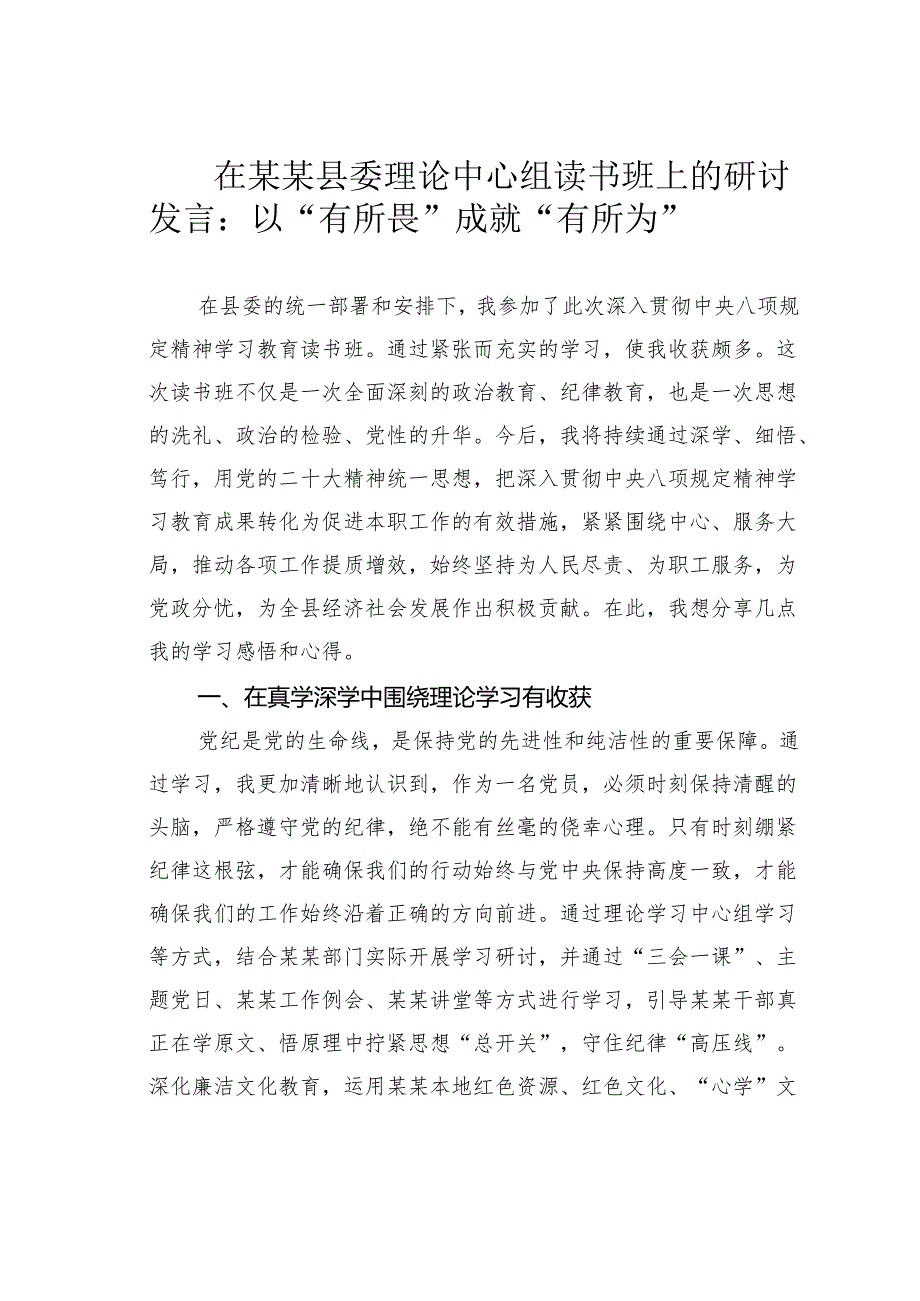 在某某县委理论中心组读书班上的研讨发言：以“有所畏”成就“有所为”

在县委的统一部署和安排下，我参加了此次深入贯彻中央八项规定精神学习教育读书班。通过紧张而充实的学习，使我收获颇多。这次读书班不仅是一次全面深刻的政治教育、纪律教育，也是一次思想的洗礼、政治的检验、党性的升华。今后，我将持续通过深学、细悟、笃行，用党的二十大精神统一思想，把深入贯彻中央八项规定精神学习教育成果转化为促进本职工作的有效措施，紧紧围绕中心、服务大局，推动各项工作提质增效，始终坚持为人民尽责、为职工服务，为党政分忧，为全县经济社会发展作出积极贡献。在此，我想分享几点我的学习感悟和心得。

一、在真学深学中围绕理论学习有收获

党纪是党的生命线，是保持党的先进性和纯洁性的重要保障。通过学习，我更加清晰地认识到，作为一名党员，必须时刻保持清醒的头脑，严格遵守党的纪律，绝不能有丝毫的侥幸心理。只有时刻绷紧纪律这根弦，才能确保我们的行动始终与党中央保持高度一致，才能确保我们的工作始终沿着正确的方向前进。通过理论学习中心组学习等方式，结合某某部门实际开展学习研讨，并通过“三会一课”、主题党日、某某工作例会、某某讲堂等方式进行学习，引导某某干部真正在学原文、悟原理中拧紧思想“总开关”，守住纪律“高压线”。深化廉洁文化教育，运用某某本地红色资源、红色文化、“心学”文